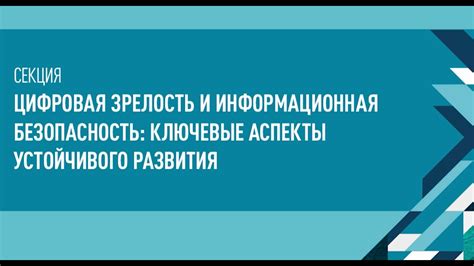 СЕКЦИЯ
ЦИФРОВАЯ ЗРЕЛОСТЬ И ИНФОРМАЦИОННАЯ БЕЗОПАСНОСТЬ: КЛЮЧЕВЫЕ АСПЕКТЫ УСТОЙЧИВОГО РАЗВИТИЯ